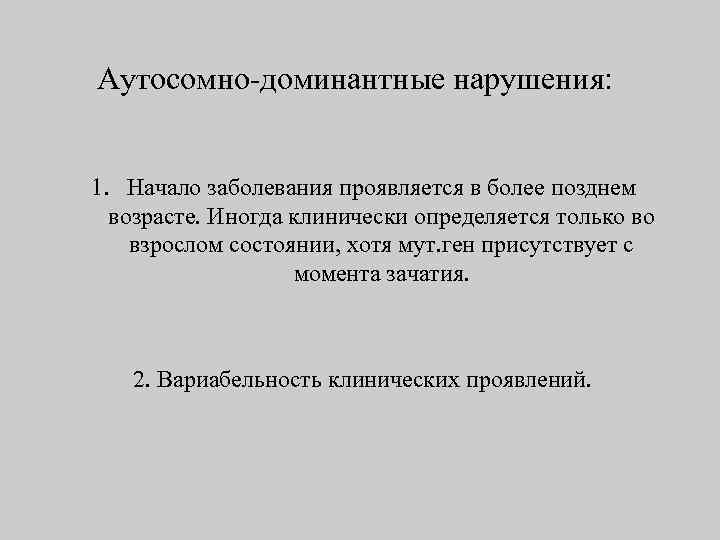 Аутосомно-доминантные нарушения:

1. Начало заболевания проявляется в более позднем возрасте. Иногда клинически определяется только во взрослом состоянии, хотя мут.ген присутствует с момента зачатия.

2. Вариабельность клинических проявлений.